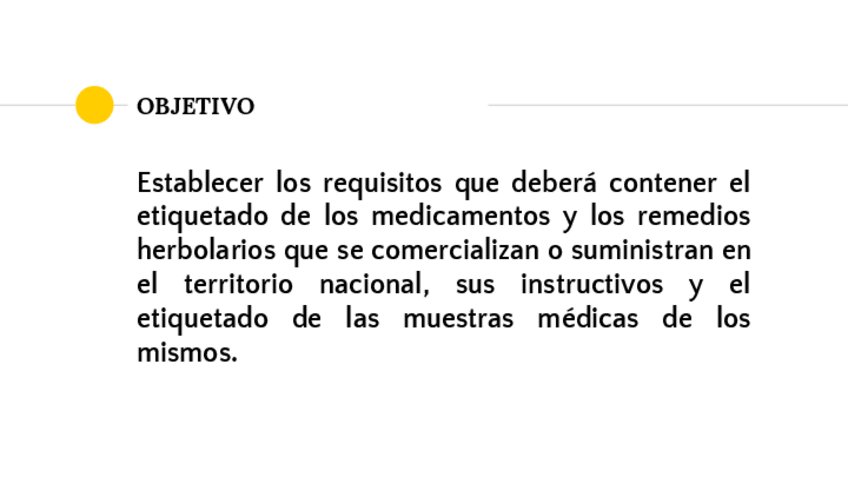 OBJETIVO

Establecer los requisitos que deberá contener el etiquetado de los medicamentos y los remedios herbolarios que se comercializan o suministran en el territorio nacional, sus instructivos y el etiquetado de las muestras médicas de los mismos.